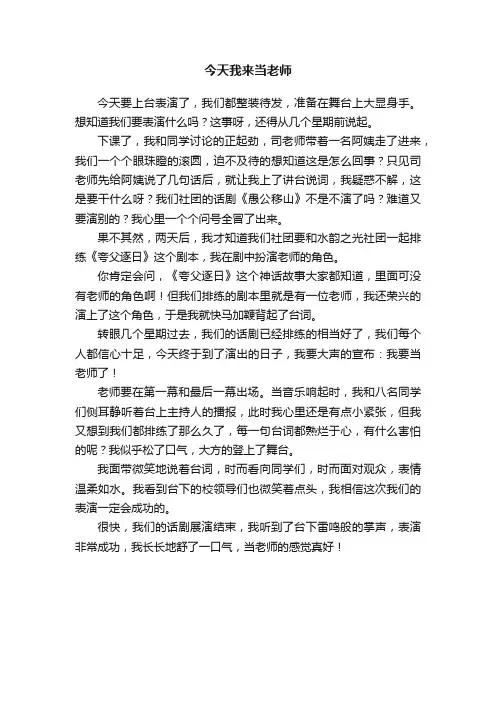 今天我来当老师

今天要上台表演了，我们都整装待发，准备在舞台上大显身手。想知道我们要表演什么吗？这事呀，还得从几个星期前说起。

下课了，我和同学讨论的正起劲，司老师带着一名阿姨走了进来，我们一个个眼珠瞪的滚圆，迫不及待的想知道这是怎么回事？只见司老师先给阿姨说了几句话后，就让我上了讲台说词，我疑惑不解，这是要干什么呀？我们社团的话剧《愚公移山》不是不演了吗？难道又要演别的？我心里一个个问号全冒了出来。

果不其然，两天后，我才知道我们社团要和水韵之光社团一起排练《夸父逐日》这个剧本，我在剧中扮演老师的角色。

你肯定会问，《夸父逐日》这个神话故事大家都知道，里面可没有老师的角色啊！但我们排练的剧本里就是有一位老师，我还荣兴的演上了这个角色，于是我就快马加鞭背起了台词。

转眼几个星期过去，我们的话剧已经排练的相当好了，我们每个人都信心十足，今天终于到了演出的日子，我要大声的宣布：我要当老师了！

老师要在第一幕和最后一幕出场。当音乐响起时，我和八名同学们侧耳静听着台上主持人的播报，此时我心里还是有点小紧张，但我又想到我们都排练了那么久了，每一句台词都熟烂于心，有什么害怕的呢？我似乎松了口气，大方的登上了舞台。

我面带微笑地说着台词，时而看向同学们，时而面对观众，表情温柔如水。我看到台下的校领导们也微笑着点头，我相信这次我们的表演一定会成功的。

很快，我们的话剧展演结束，我听到了台下雷鸣般的掌声，表演非常成功，我长长地舒了一口气，当老师的感觉真好！